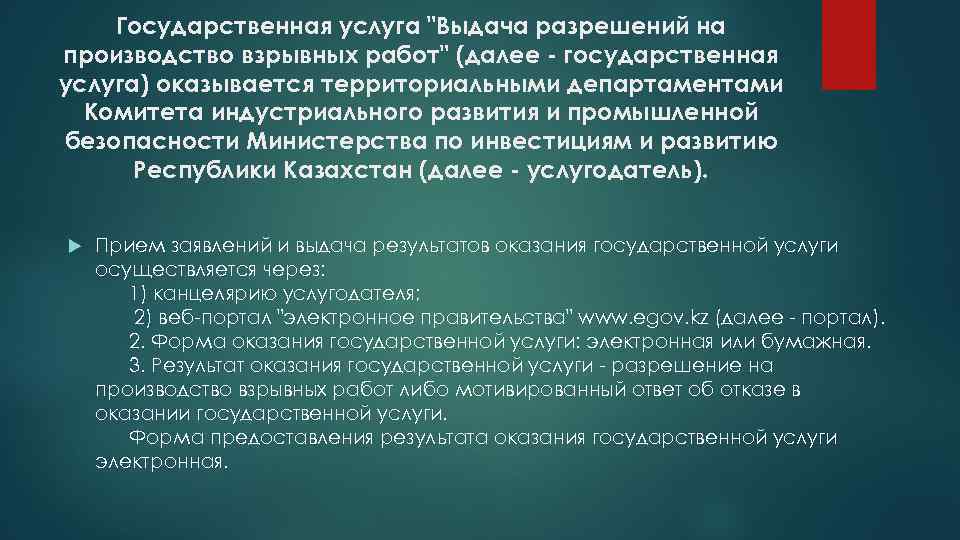 Государственная услуга "Выдача разрешений на производство взрывных работ" (далее - государственная услуга) оказывается территориальными департаментами Комитета индустриального развития и промышленной безопасности Министерства по инвестициям и развитию Республики Казахстан (далее - услугодатель).

Прием заявлений и выдача результатов оказания государственной услуги осуществляется через:
1) канцелярию услугодателя;
2) веб-портал "электронное правительства" www.egov.kz (далее - портал).
2. Форма оказания государственной услуги: электронная или бумажная.
3. Результат оказания государственной услуги - разрешение на производство взрывных работ либо мотивированный ответ об отказе в оказании государственной услуги.
Форма предоставления результата оказания государственной услуги электронная.